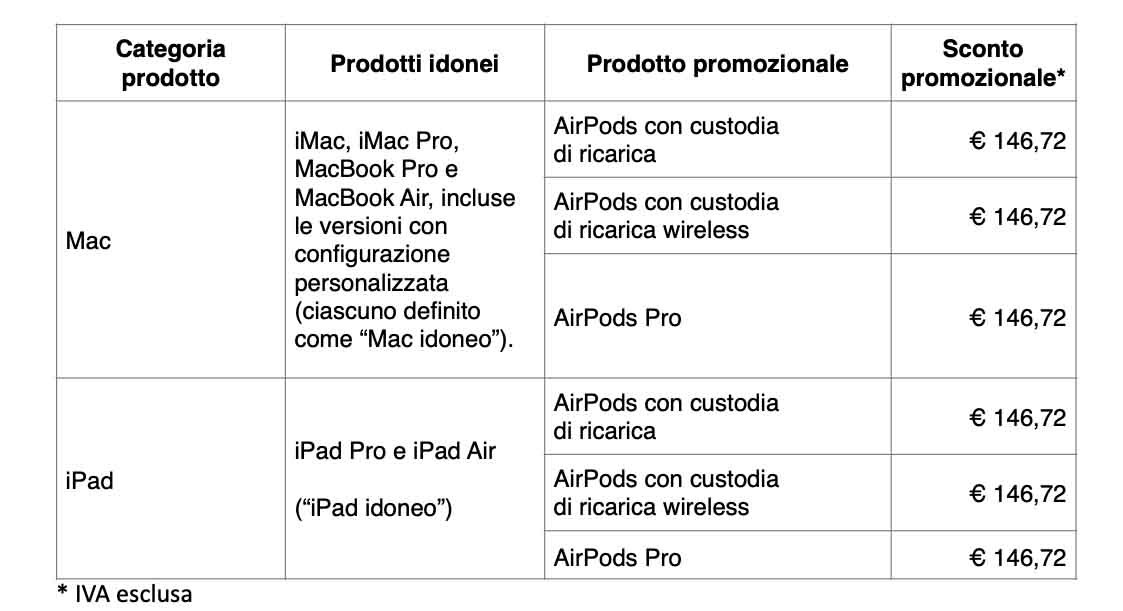 | Categoria prodotto | Prodotti idonei | Prodotto promozionale | Sconto promozionale* |
|---|---|---|---|
| Mac | iMac, iMac Pro, MacBook Pro e MacBook Air, incluse le versioni con configurazione personalizzata (ciascuno definito come “Mac idoneo”). | AirPods con custodia di ricarica | € 146,72 |
| | | AirPods con custodia di ricarica wireless | € 146,72 |
| | | AirPods Pro | € 146,72 |
| iPad | iPad Pro e iPad Air (“iPad idoneo”) | AirPods con custodia di ricarica | € 146,72 |
| | | AirPods con custodia di ricarica wireless | € 146,72 |
| | | AirPods Pro | € 146,72 |

* IVA esclusa